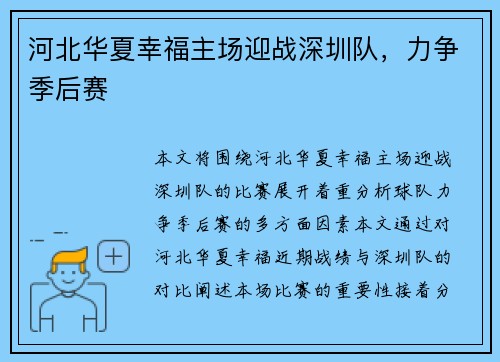 河北华夏幸福主场迎战深圳队，力争季后赛

本文将围绕河北华夏幸福主场迎战深圳队的比赛展开着重分析球队力争季后赛的多方面因素本文通过对河北华夏幸福近期战绩与深圳队的对比阐述本场比赛的重要性接着分